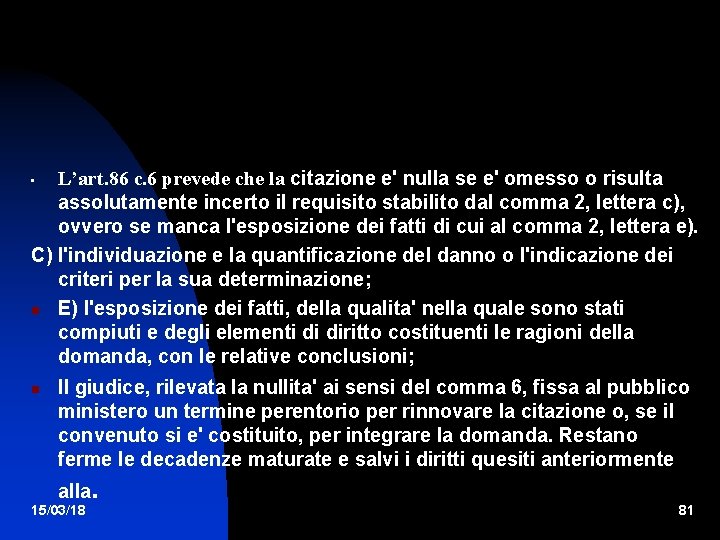 • L'art.86 c.6 prevede che la citazione e' nulla se e' omesso o risulta assolutamente incerto il requisito stabilito dal comma 2, lettera c), ovvero se manca l'esposizione dei fatti di cui al comma 2, lettera e).

C) l'individuazione e la quantificazione del danno o l'indicazione dei criteri per la sua determinazione;

• E) l'esposizione dei fatti, della qualita' nella quale sono stati compiuti e degli elementi di diritto costituenti le ragioni della domanda, con le relative conclusioni;

• Il giudice, rilevata la nullita' ai sensi del comma 6, fissa al pubblico ministero un termine perentorio per rinnovare la citazione o, se il convenuto si e' costituito, per integrare la domanda. Restano ferme le decadenze maturate e salvi i diritti quesiti anteriormente alla.

15/03/18

81